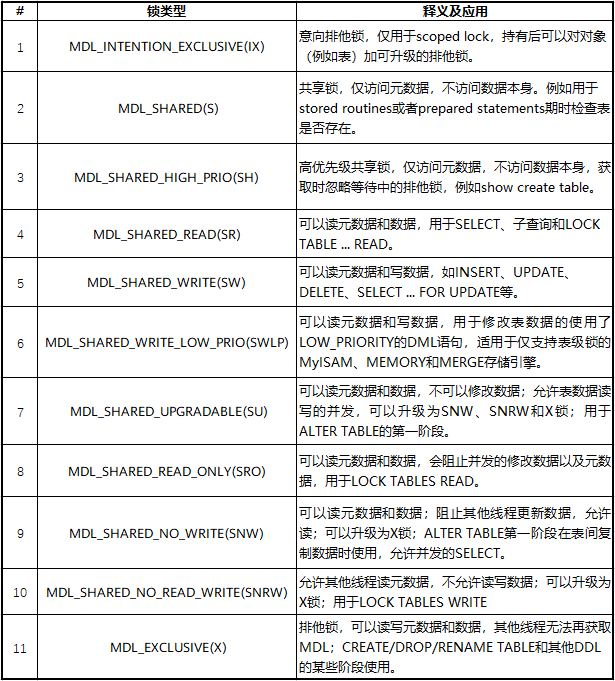 | # | 锁类型 | 释义及应用 |
|---|---|---|
| 1 | MDL_INTENTION_EXCLUSIVE(IX) | 意向排他锁，仅用于scoped lock，持有后可以对对象（例如表）加可升级的排他锁。 |
| 2 | MDL_SHARED(S) | 共享锁，仅访问元数据，不访问数据本身。例如用于stored routines或者prepared statements期时检查表是否存在。 |
| 3 | MDL_SHARED_HIGH_PRIO(SH) | 高优先级共享锁，仅访问元数据，不访问数据本身，获取时忽略等待中的排他锁，例如show create table。 |
| 4 | MDL_SHARED_READ(SR) | 可以读元数据和数据，用于SELECT、子查询和LOCK TABLE ... READ。 |
| 5 | MDL_SHARED_WRITE(SW) | 可以读元数据和写数据，如INSERT、UPDATE、DELETE、SELECT ... FOR UPDATE等。 |
| 6 | MDL_SHARED_WRITE_LOW_PRIO(SWLP) | 可以读元数据和写数据，用于修改表数据的使用了LOW_PRIORITY的DML语句，适用于仅支持表级锁的MyISAM、MEMORY和MERGE存储引擎。 |
| 7 | MDL_SHARED_UPGRADABLE(SU) | 可以读元数据和数据，不可以修改数据；允许表数据读写的并发，可以升级为SNW、SNRW和X锁；用于ALTER TABLE的第一阶段。 |
| 8 | MDL_SHARED_READ_ONLY(SRO) | 可以读元数据和数据，会阻止并发的修改数据以及元数据，用于LOCK TABLES READ。 |
| 9 | MDL_SHARED_NO_WRITE(SNW) | 可以读元数据和数据；阻止其他线程更新数据，允许读；可以升级为X锁；ALTER TABLE第一阶段在表间复制数据时使用，允许并发的SELECT。 |
| 10 | MDL_SHARED_NO_READ_WRITE(SNRW) | 允许其他线程读元数据，不允许读写数据；可以升级为X锁；用于LOCK TABLES WRITE |
| 11 | MDL_EXCLUSIVE(X) | 排他锁，可以读写元数据和数据，其他线程无法再获取MDL；CREATE/DROP/RENAME TABLE和其他DDL的某些阶段使用。 |